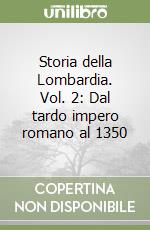 unilibro

Storia della Lombardia. Vol. 2: Dal tardo impero romano al 1350

COPERTINA NON DISPONIBILE